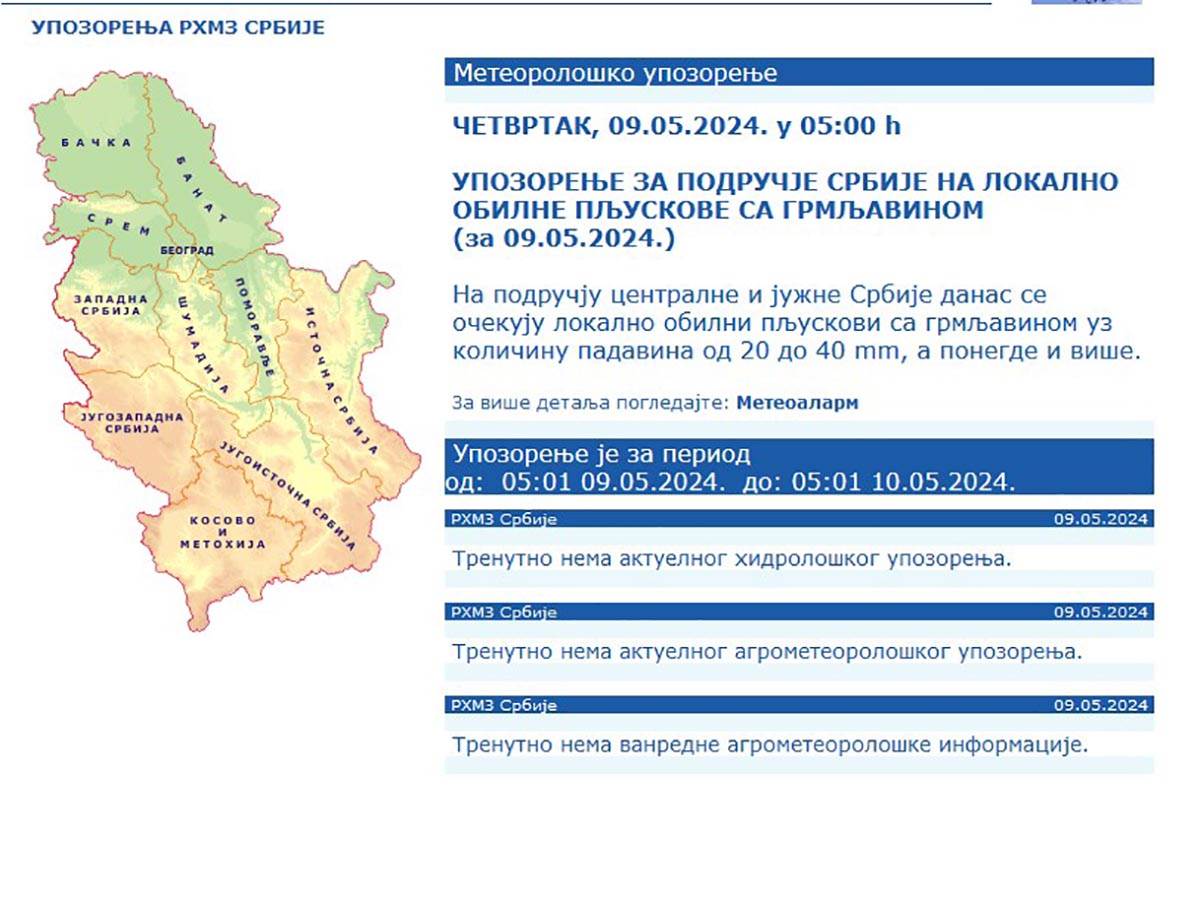 УПОЗОРЕЊА РХМЗ СРБИЈЕ

БАЧКА
БАНАТ
СРЕМ
БЕОГРАД
ЗАПАДНА СРБИЈА
ШУМАДИЈА
ПОМОРАВЉЕ
ИСТОЧНА СРБИЈА
ЈУГОЗАПАДНА СРБИЈА
ЈУГОИСТОЧНА СРБИЈА
КОСОВО И МЕТОХИЈА

Метеоролошко упозорење

ЧЕТВРТАК, 09.05.2024. у 05:00 h

УПОЗОРЕЊЕ ЗА ПОДРУЧЈЕ СРБИЈЕ НА ЛОКАЛНО ОБИЛНЕ ПЉУСКОВЕ СА ГРМЉАВИНОМ (за 09.05.2024.)

На подручју централне и јужне Србије данас се очекују локално обилни пљускови са грмљавином уз количину падавина од 20 до 40 mm, а понегде и више.

За више детаља погледајте: Метеоаларм

Упозорење је за период
од: 05:01 09.05.2024. до: 05:01 10.05.2024.

РХМЗ Србије 09.05.2024

Тренутно нема актуелног хидролошког упозорења.

РХМЗ Србије 09.05.2024

Тренутно нема актуелног агрометеоролошког упозорења.

РХМЗ Србије 09.05.2024

Тренутно нема ванредне агрометеоролошке информације.